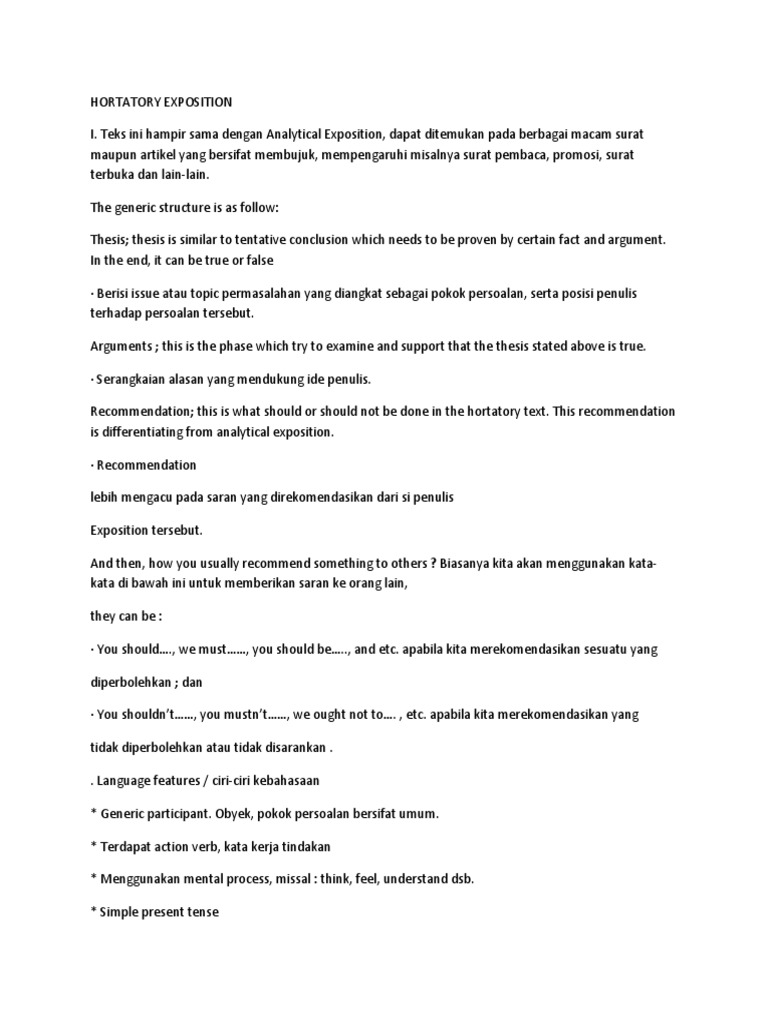 HORTATORY EXPOSITION

I. Teks ini hampir sama dengan Analytical Exposition, dapat ditemukan pada berbagai macam surat maupun artikel yang bersifat membujuk, mempengaruhi misalnya surat pembaca, promosi, surat terbuka dan lain-lain.

The generic structure is as follow:

Thesis; thesis is similar to tentative conclusion which needs to be proven by certain fact and argument. In the end, it can be true or false

· Berisi issue atau topic permasalahan yang diangkat sebagai pokok persoalan, serta posisi penulis terhadap persoalan tersebut.

Arguments ; this is the phase which try to examine and support that the thesis stated above is true.

· Serangkaian alasan yang mendukung ide penulis.

Recommendation; this is what should or should not be done in the hortatory text. This recommendation is differentiating from analytical exposition.

· Recommendation

lebih mengacu pada saran yang direkomendasikan dari si penulis

Exposition tersebut.

And then, how you usually recommend something to others ? Biasanya kita akan menggunakan kata-kata di bawah ini untuk memberikan saran ke orang lain,

they can be :

· You should…., we must……, you should be….., and etc. apabila kita merekomendasikan sesuatu yang

diperbolehkan ; dan

· You shouldn't……, you mustn't……, we ought not to…. , etc. apabila kita merekomendasikan yang

tidak diperbolehkan atau tidak disarankan .

. Language features / ciri-ciri kebahasaan

* Generic participant. Obyek, pokok persoalan bersifat umum.

* Terdapat action verb, kata kerja tindakan

* Menggunakan mental process, missal : think, feel, understand dsb.

* Simple present tense